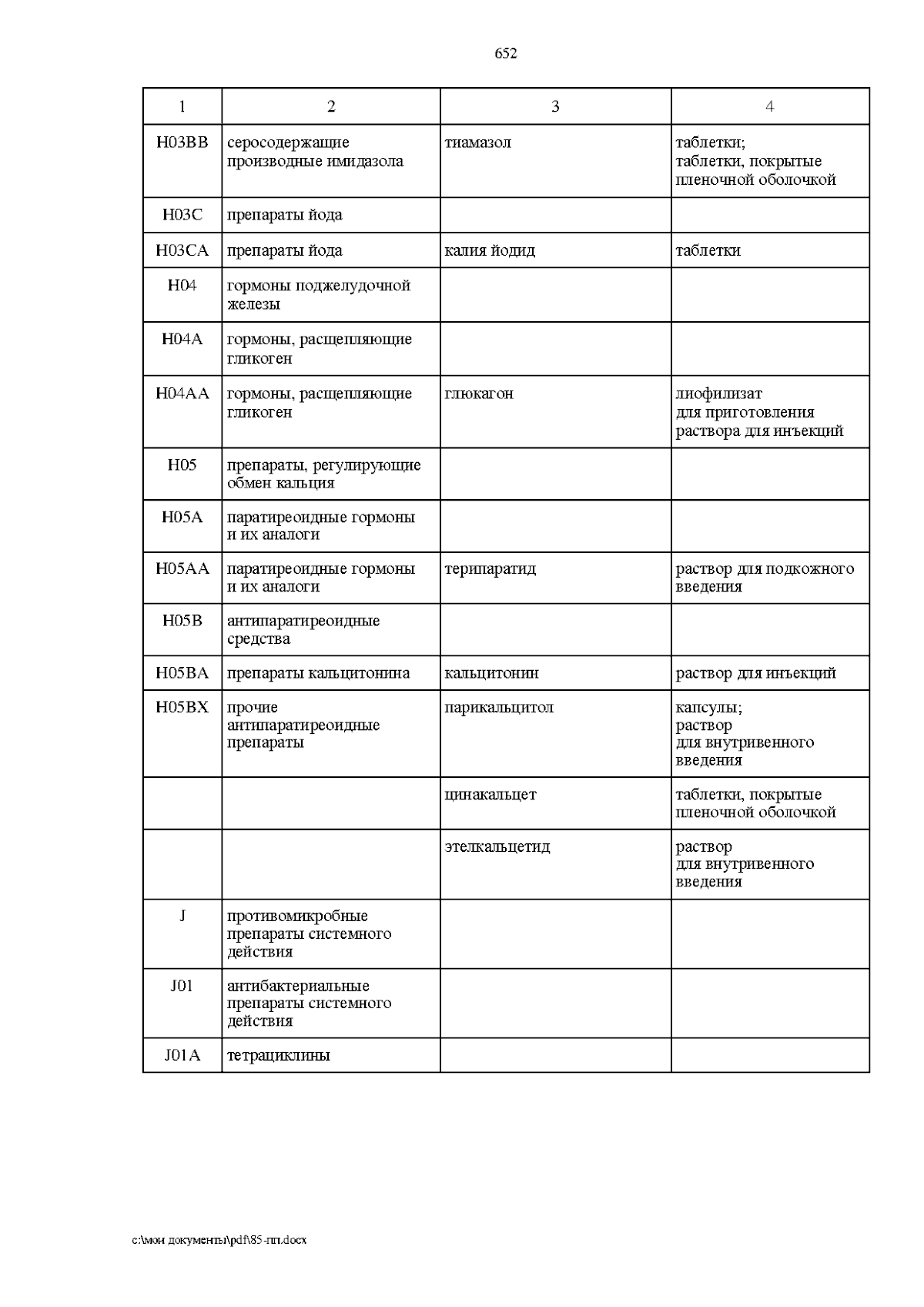 652

| 1 | 2 | 3 | 4 |
|---|---|---|---|
| H03BB | серосодержащие производные имидазола | тиамазол | таблетки; таблетки, покрытые пленочной оболочкой |
| H03C | препараты йода | | |
| H03CA | препараты йода | калия йодид | таблетки |
| H04 | гормоны поджелудочной железы | | |
| H04A | гормоны, расщепляющие гликоген | | |
| H04AA | гормоны, расщепляющие гликоген | глюкагон | лиофилизат для приготовления раствора для инъекций |
| H05 | препараты, регулирующие обмен кальция | | |
| H05A | паратиреоидные гормоны и их аналоги | | |
| H05AA | паратиреоидные гормоны и их аналоги | терипаратид | раствор для подкожного введения |
| H05B | антипаратиреоидные средства | | |
| H05BA | препараты кальцитонина | кальцитонин | раствор для инъекций |
| H05BX | прочие антипаратиреоидные препараты | парикальцитол | капсулы; раствор для внутривенного введения |
| | | цинакальцет | таблетки, покрытые пленочной оболочкой |
| | | этелкальцетид | раствор для внутривенного введения |
| J | противомикробные препараты системного действия | | |
| J01 | антибактериальные препараты системного действия | | |
| J01A | тетрациклины | | |

c:\мои документы\pdf\85-пп.docx